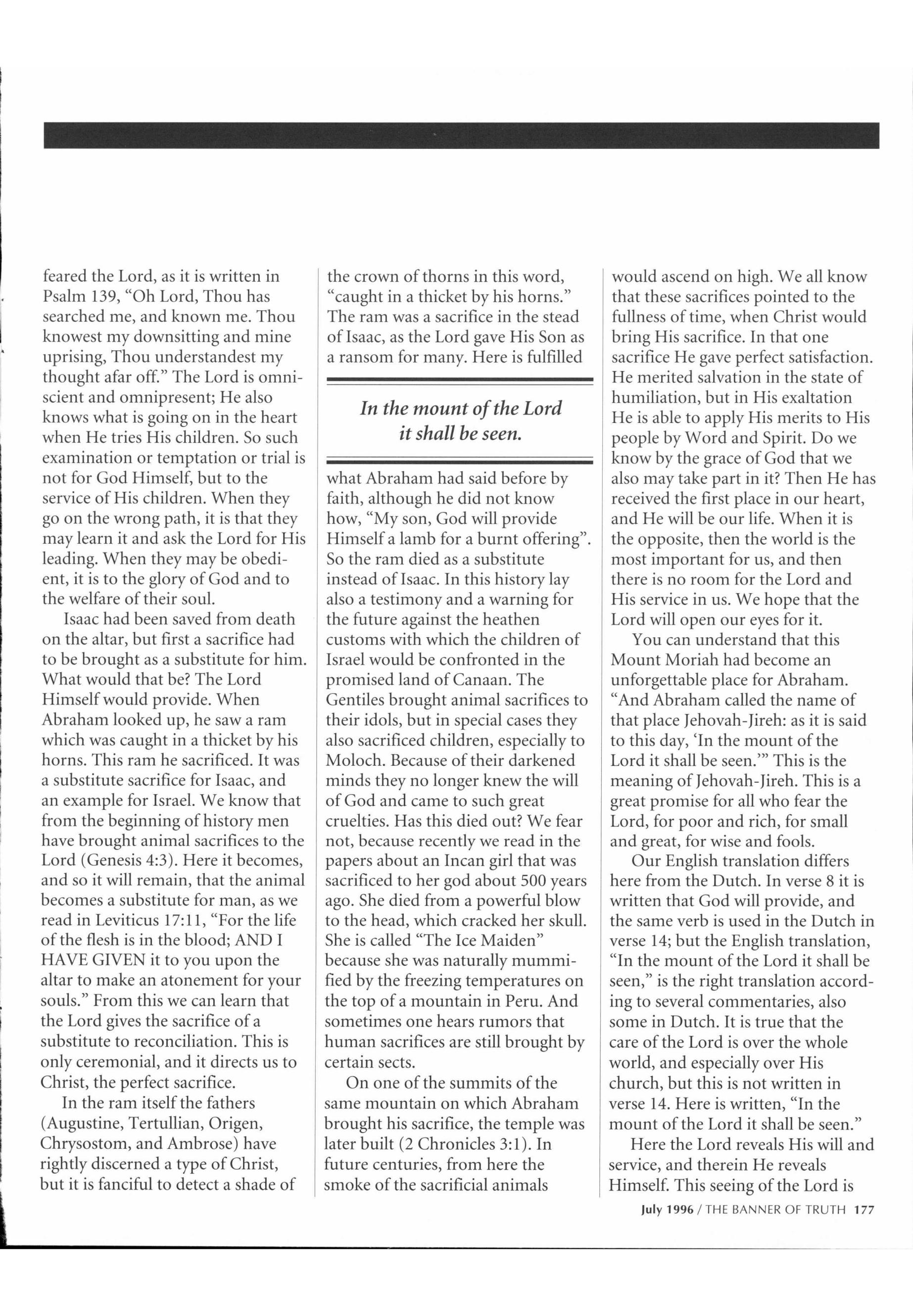 feared the Lord, as it is written in Psalm 139, "Oh Lord, Thou has searched me, and known me. Thou knowest my downsitting and mine uprising, Thou understandest my thought afar off." The Lord is omniscient and omnipresent; He also knows what is going on in the heart when He tries His children. So such examination or temptation or trial is not for God Himself, but to the service of His children. When they go on the wrong path, it is that they may learn it and ask the Lord for His leading. When they may be obedient, it is to the glory of God and to the welfare of their soul.

Isaac had been saved from death on the altar, but first a sacrifice had to be brought as a substitute for him. What would that be? The Lord Himself would provide. When Abraham looked up, he saw a ram which was caught in a thicket by his horns. This ram he sacrificed. It was a substitute sacrifice for Isaac, and an example for Israel. We know that from the beginning of history men have brought animal sacrifices to the Lord (Genesis 4:3). Here it becomes, and so it will remain, that the animal becomes a substitute for man, as we read in Leviticus 17:11, "For the life of the flesh is in the blood; AND I HAVE GIVEN it to you upon the altar to make an atonement for your souls." From this we can learn that the Lord gives the sacrifice of a substitute to reconciliation. This is only ceremonial, and it directs us to Christ, the perfect sacrifice.

In the ram itself the fathers (Augustine, Tertullian, Origen, Chrysostom, and Ambrose) have rightly discerned a type of Christ, but it is fanciful to detect a shade of the crown of thorns in this word, "caught in a thicket by his horns." The ram was a sacrifice in the stead of Isaac, as the Lord gave His Son as a ransom for many. Here is fulfilled

In the mount of the Lord it shall be seen.

what Abraham had said before by faith, although he did not know how, "My son, God will provide Himself a lamb for a burnt offering". So the ram died as a substitute instead of Isaac. In this history lay also a testimony and a warning for the future against the heathen customs with which the children of Israel would be confronted in the promised land of Canaan. The Gentiles brought animal sacrifices to their idols, but in special cases they also sacrificed children, especially to Moloch. Because of their darkened minds they no longer knew the will of God and came to such great cruelties. Has this died out? We fear not, because recently we read in the papers about an Incan girl that was sacrificed to her god about 500 years ago. She died from a powerful blow to the head, which cracked her skull. She is called "The Ice Maiden" because she was naturally mummified by the freezing temperatures on the top of a mountain in Peru. And sometimes one hears rumors that human sacrifices are still brought by certain sects.

On one of the summits of the same mountain on which Abraham brought his sacrifice, the temple was later built (2 Chronicles 3:1). In future centuries, from here the smoke of the sacrificial animals would ascend on high. We all know that these sacrifices pointed to the fullness of time, when Christ would bring His sacrifice. In that one sacrifice He gave perfect satisfaction. He merited salvation in the state of humiliation, but in His exaltation He is able to apply His merits to His people by Word and Spirit. Do we know by the grace of God that we also may take part in it? Then He has received the first place in our heart, and He will be our life. When it is the opposite, then the world is the most important for us, and then there is no room for the Lord and His service in us. We hope that the Lord will open our eyes for it.

You can understand that this Mount Moriah had become an unforgettable place for Abraham. "And Abraham called the name of that place Jehovah-Jireh: as it is said to this day, 'In the mount of the Lord it shall be seen.'" This is the meaning of Jehovah-Jireh. This is a great promise for all who fear the Lord, for poor and rich, for small and great, for wise and fools.

Our English translation differs here from the Dutch. In verse 8 it is written that God will provide, and the same verb is used in the Dutch in verse 14; but the English translation, "In the mount of the Lord it shall be seen," is the right translation according to several commentaries, also some in Dutch. It is true that the care of the Lord is over the whole world, and especially over His church, but this is not written in verse 14. Here is written, "In the mount of the Lord it shall be seen."

Here the Lord reveals His will and service, and therein He reveals Himself. This seeing of the Lord is

July 1996 / THE BANNER OF TRUTH 177